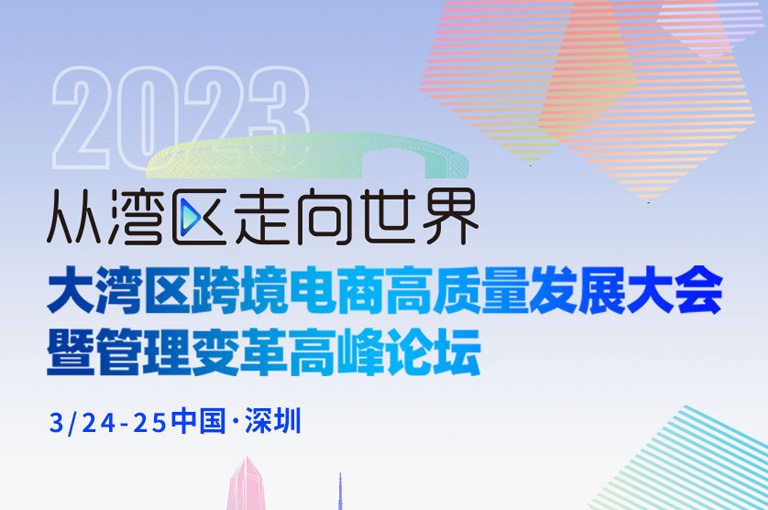 2023

从湾区走向世界

大湾区跨境电商高质量发展大会
暨管理变革高峰论坛

3/24-25中国·深圳